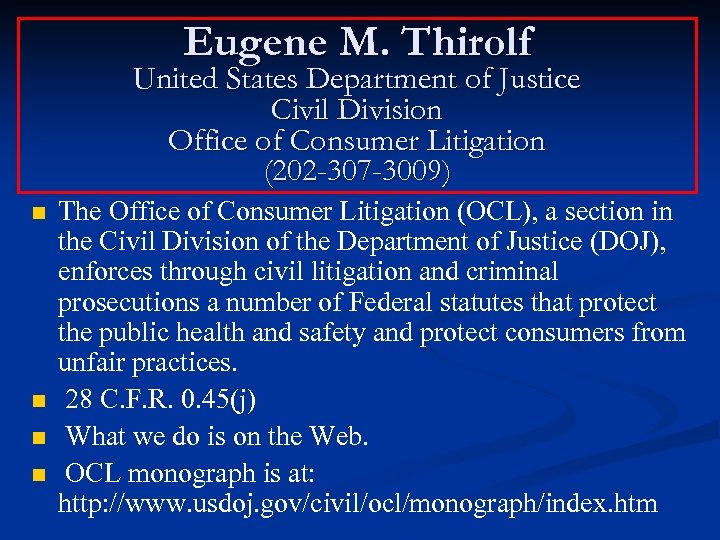 Eugene M. Thirolf
United States Department of Justice
Civil Division
Office of Consumer Litigation
(202-307-3009)

- The Office of Consumer Litigation (OCL), a section in the Civil Division of the Department of Justice (DOJ), enforces through civil litigation and criminal prosecutions a number of Federal statutes that protect the public health and safety and protect consumers from unfair practices.
- 28 C.F.R. 0.45(j)
- What we do is on the Web.
- OCL monograph is at: http://www.usdoj.gov/civil/ocl/monograph/index.htm